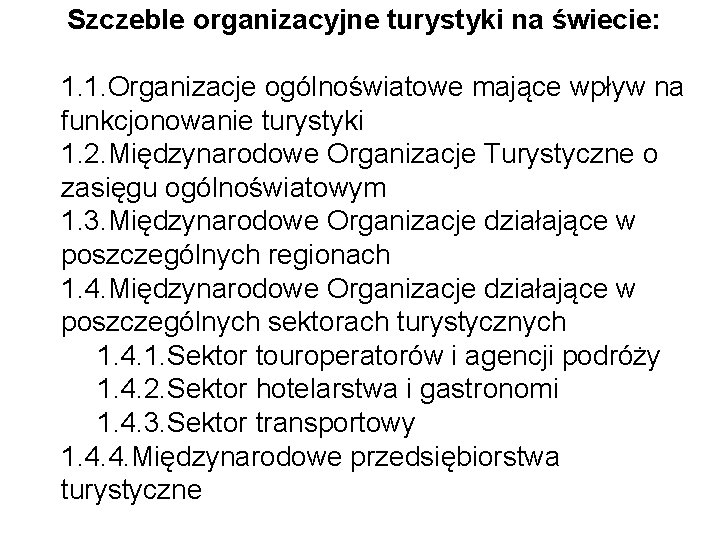 Szczeble organizacyjne turystyki na świecie:

1.1.Organizacje ogólnoświatowe mające wpływ na funkcjonowanie turystyki
1.2.Międzynarodowe Organizacje Turystyczne o zasięgu ogólnoświatowym
1.3.Międzynarodowe Organizacje działające w poszczególnych regionach
1.4.Międzynarodowe Organizacje działające w poszczególnych sektorach turystycznych
1.4.1.Sektor touroperatorów i agencji podróży
1.4.2.Sektor hotelarstwa i gastronomi
1.4.3.Sektor transportowy
1.4.4.Międzynarodowe przedsiębiorstwa turystyczne